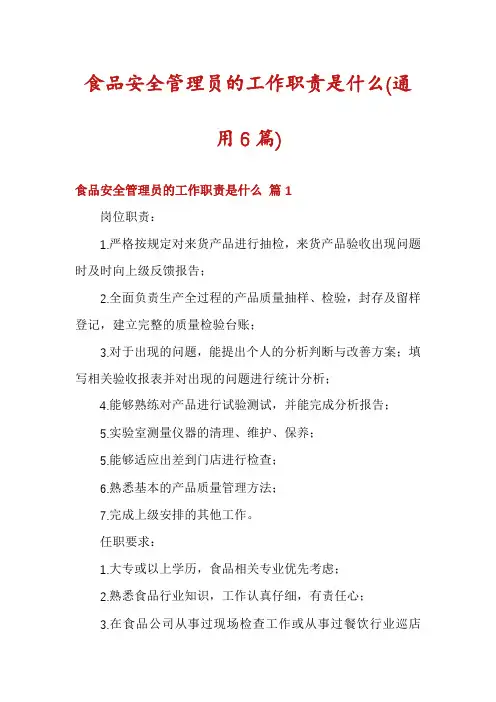 食品安全管理员的工作职责是什么(通用6篇)

食品安全管理员的工作职责是什么 篇1

岗位职责：

1.严格按规定对来货产品进行抽检，来货产品验收出现问题时及时向上级反馈报告；

2.全面负责生产全过程的产品质量抽样、检验，封存及留样登记，建立完整的质量检验台账；

3.对于出现的问题，能提出个人的分析判断与改善方案；填写相关验收报表并对出现的问题进行统计分析；

4.能够熟练对产品进行试验测试，并能完成分析报告；

5.实验室测量仪器的清理、维护、保养；

5.能够适应出差到门店进行检查；

6.熟悉基本的产品质量管理方法；

7.完成上级安排的其他工作。

任职要求：

1.大专或以上学历，食品相关专业优先考虑；

2.熟悉食品行业知识，工作认真仔细，有责任心；

3.在食品公司从事过现场检查工作或从事过餐饮行业巡店